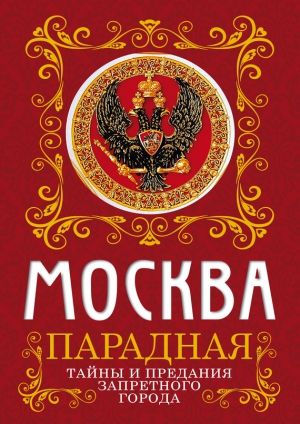 МОСКВА
ПАРАДНАЯ
ТАЙНЫ И ПРЕДАНИЯ ЗАПРЕТНОГО ГОРОДА